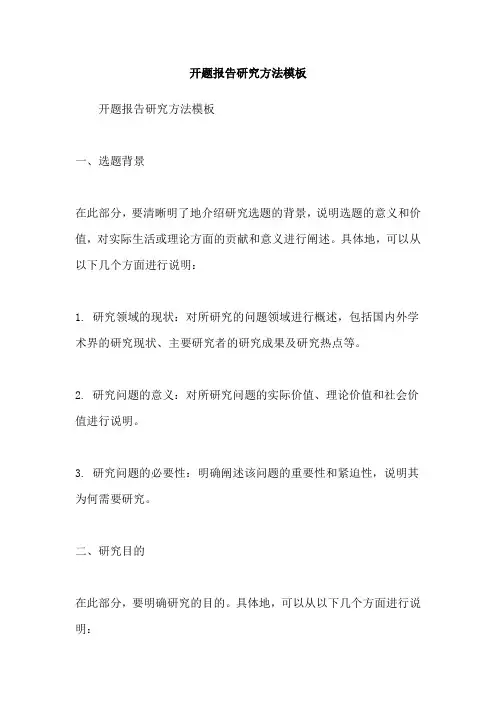 开题报告研究方法模板

开题报告研究方法模板

一、选题背景

在此部分，要清晰明了地介绍研究选题的背景，说明选题的意义和价值，对实际生活或理论方面的贡献和意义进行阐述。具体地，可以从以下几个方面进行说明：

1. 研究领域的现状：对所研究的问题领域进行概述，包括国内外学术界的研究现状、主要研究者的研究成果及研究热点等。

2. 研究问题的意义：对所研究问题的实际价值、理论价值和社会价值进行说明。

3. 研究问题的必要性：明确阐述该问题的重要性和紧迫性，说明其为何需要研究。

二、研究目的

在此部分，要明确研究的目的。具体地，可以从以下几个方面进行说明：